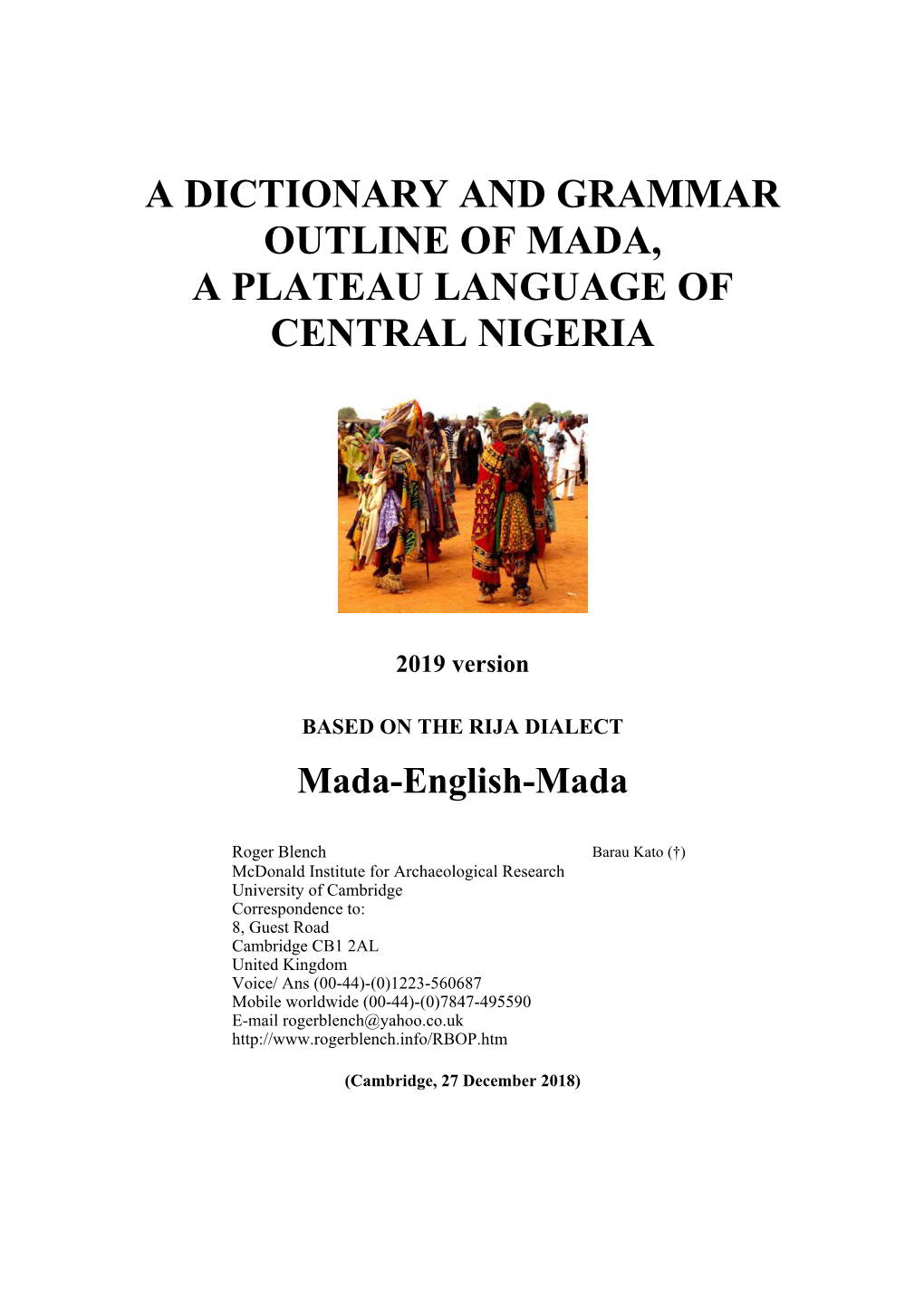 A DICTIONARY AND GRAMMAR OUTLINE OF MADA, A PLATEAU LANGUAGE OF CENTRAL NIGERIA

2019 version

BASED ON THE RIJA DIALECT

Mada-English-Mada

Roger Blench
McDonald Institute for Archaeological Research
University of Cambridge
Correspondence to:
8, Guest Road
Cambridge CB1 2AL
United Kingdom
Voice/ Ans (00-44)-(0)1223-560687
Mobile worldwide (00-44)-(0)7847-495590
E-mail rogerblench@yahoo.co.uk
http://www.rogerblench.info/RBOP.htm

Barau Kato (†)

(Cambridge, 27 December 2018)